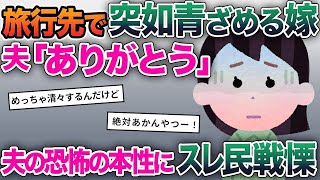 旅行先で突如青ざめる嫁

夫「ありがとう」

めっちゃ清々するんだけど

絶対あかんやつー！

夫の恐怖の本性にスレ民戦慄